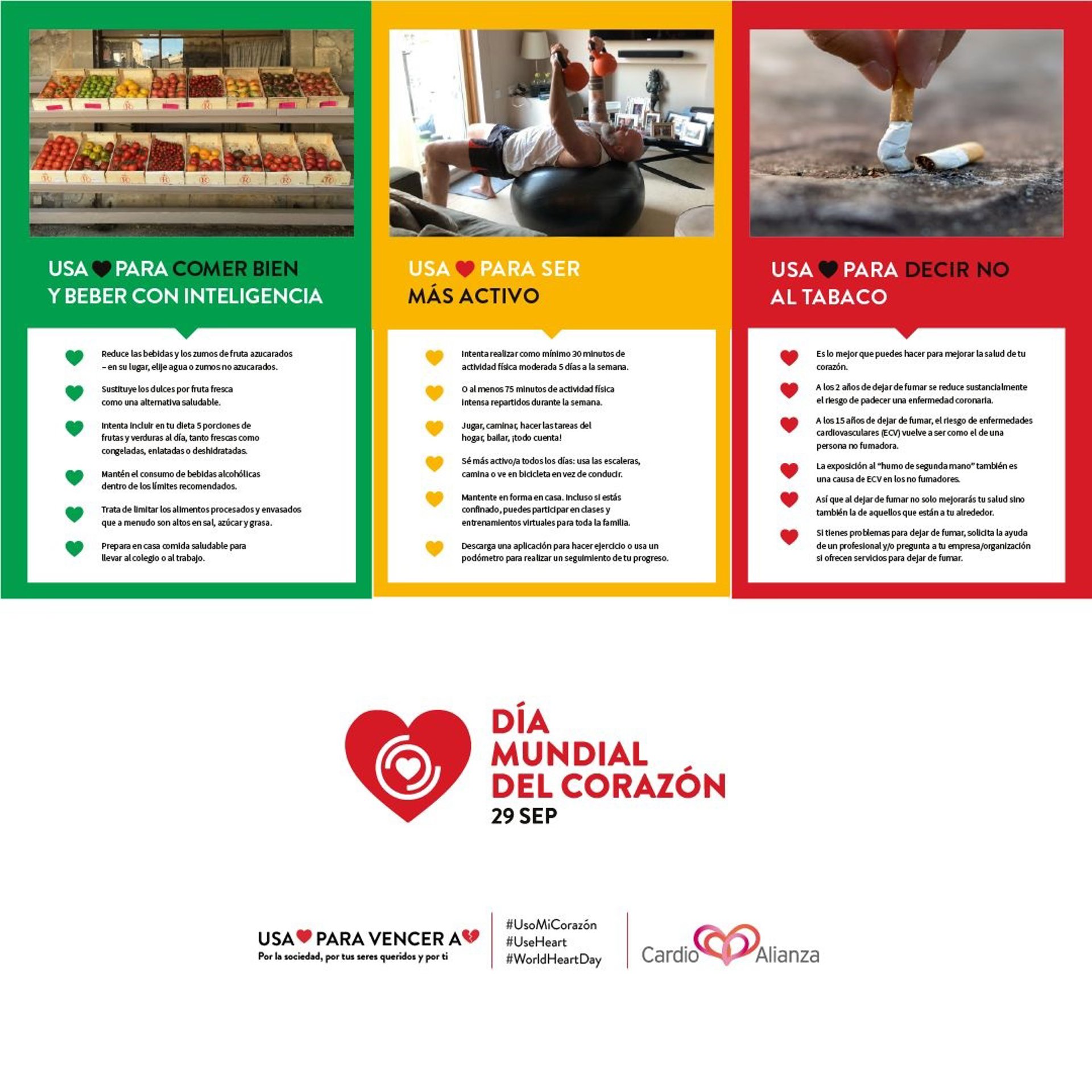 USA PARA COMER BIEN Y BEBER CON INTELIGENCIA

Reduce las bebidas y los zumos de fruta azucarados – en su lugar, elije agua o zumos no azucarados.

Sustituye los dulces por fruta fresca como una alternativa saludable.

Intenta incluir en tu dieta 5 porciones de frutas y verduras al día, tanto frescas como congeladas, enlatadas o deshidratadas.

Mantén el consumo de bebidas alcohólicas dentro de los límites recomendados.

Trata de limitar los alimentos procesados y envasados que a menudo son altos en sal, azúcar y grasa.

Prepara en casa comida saludable para llevar al colegio o al trabajo.

USA PARA SER MÁS ACTIVO

Intenta realizar como mínimo 30 minutos de actividad física moderada 5 días a la semana.

O al menos 75 minutos de actividad física intensa repartidos durante la semana.

Jugar, caminar, hacer las tareas del hogar, bailar, ¡todo cuenta!

Sé más activo/a todos los días: usa las escaleras, camina o ve en bicicleta en vez de conducir.

Mantente en forma en casa. Incluso si estás confinado, puedes participar en clases y entrenamientos virtuales para toda la familia.

Descarga una aplicación para hacer ejercicio o usa un podómetro para realizar un seguimiento de tu progreso.

USA PARA DECIR NO AL TABACO

Es lo mejor que puedes hacer para mejorar la salud de tu corazón.

A los 2 años de dejar de fumar se reduce sustancialmente el riesgo de padecer una enfermedad coronaria.

A los 15 años de dejar de fumar, el riesgo de enfermedades cardiovasculares (ECV) vuelve a ser como el de una persona no fumadora.

La exposición al "humo de segunda mano" también es una causa de ECV en los no fumadores.

Así que al dejar de fumar no solo mejorarás tu salud sino también la de aquellos que están a tu alrededor.

Si tienes problemas para dejar de fumar, solicita la ayuda de un profesional y/o pregunta a tu empresa/organización si ofrecen servicios para dejar de fumar.

DÍA MUNDIAL DEL CORAZÓN
29 SEP

USA PARA VENCER A
Por la sociedad, por tus seres queridos y por ti

#UsoMiCorazón
#UseHeart
#WorldHeartDay

Cardio Alianza